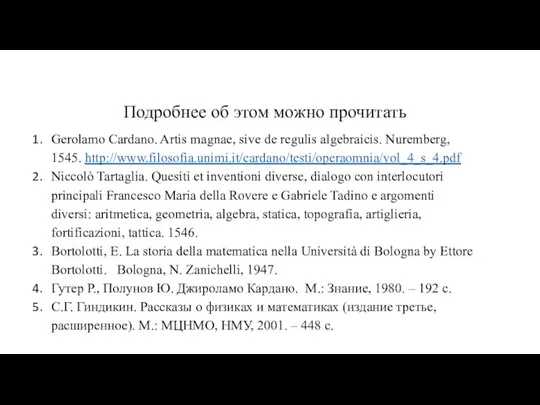 Подробнее об этом можно прочитать

1. Gerolamo Cardano. Artis magnae, sive de regulis algebraicis. Nuremberg, 1545. http://www.filosofia.unimi.it/cardano/testi/operaomnia/vol_4_s_4.pdf
2. Niccolò Tartaglia. Quesiti et inventioni diverse, dialogo con interlocutori principali Francesco Maria della Rovere e Gabriele Tadino e argomenti diversi: aritmetica, geometria, algebra, statica, topografia, artiglieria, fortificazioni, tattica. 1546.
3. Bortolotti, E. La storia della matematica nella Università di Bologna by Ettore Bortolotti. Bologna, N. Zanichelli, 1947.
4. Гутер Р., Полунов Ю. Джироламо Кардано. М.: Знание, 1980. – 192 с.
5. С.Г. Гиндикин. Рассказы о физиках и математиках (издание третье, расширенное). М.: МЦНМО, НМУ, 2001. – 448 с.